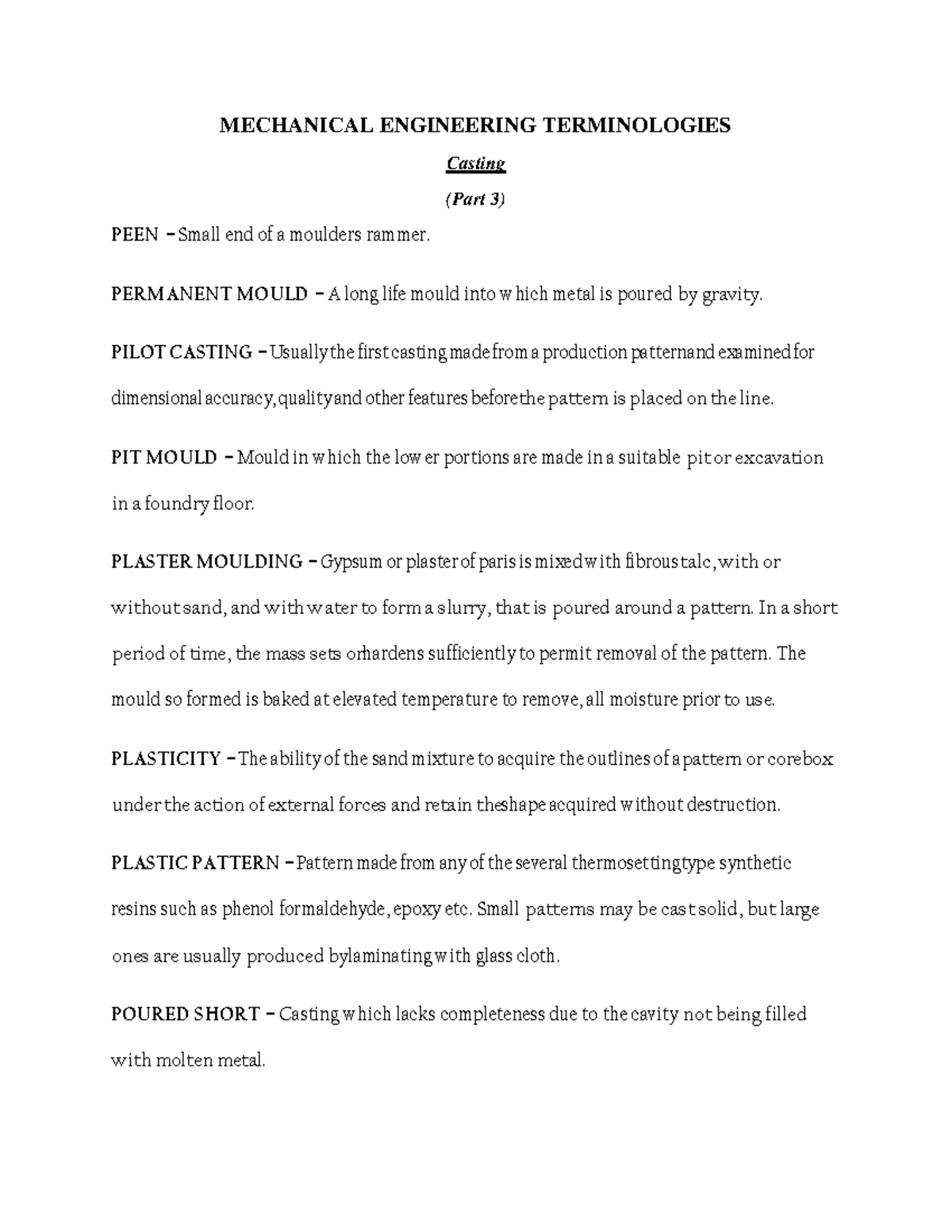 MECHANICAL ENGINEERING TERMINOLOGIES

Casting

(Part 3)

PEEN – Small end of a moulders rammer.

PERMANENT MOULD – A long life mould into which metal is poured by gravity.

PILOT CASTING – Usually the first casting made from a production pattern and examined for dimensional accuracy, quality and other features before the pattern is placed on the line.

PIT MOULD – Mould in which the lower portions are made in a suitable pit or excavation in a foundry floor.

PLASTER MOULDING – Gypsum or plaster of paris is mixed with fibrous talc, with or without sand, and with water to form a slurry, that is poured around a pattern. In a short period of time, the mass sets or hardens sufficiently to permit removal of the pattern. The mould so formed is baked at elevated temperature to remove, all moisture prior to use.

PLASTICITY – The ability of the sand mixture to acquire the outlines of a pattern or corebox under the action of external forces and retain the shape acquired without destruction.

PLASTIC PATTERN – Pattern made from any of the several thermosetting type synthetic resins such as phenol formaldehyde, epoxy etc. Small patterns may be cast solid, but large ones are usually produced by laminating with glass cloth.

POURED SHORT – Casting which lacks completeness due to the cavity not being filled with molten metal.